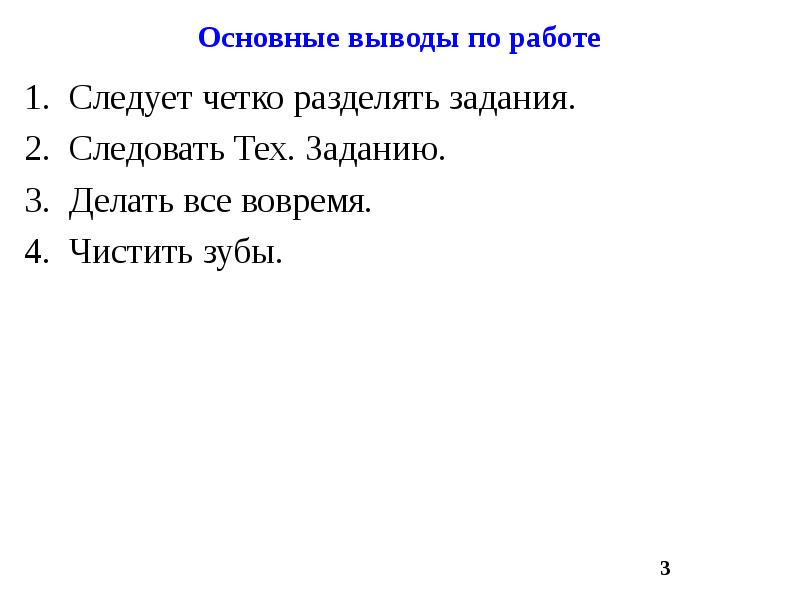 Основные выводы по работе

1. Следует четко разделять задания.
2. Следовать Тех. Заданию.
3. Делать все вовремя.
4. Чистить зубы.

3